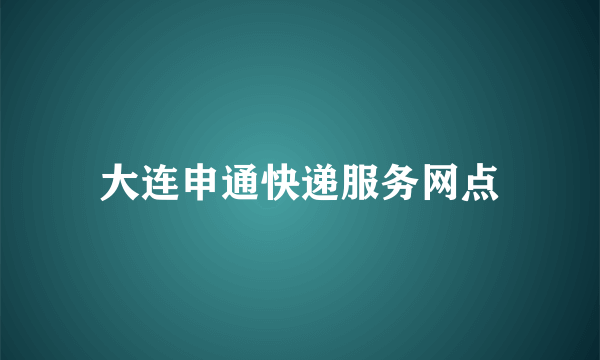 大连申通快递服务网点